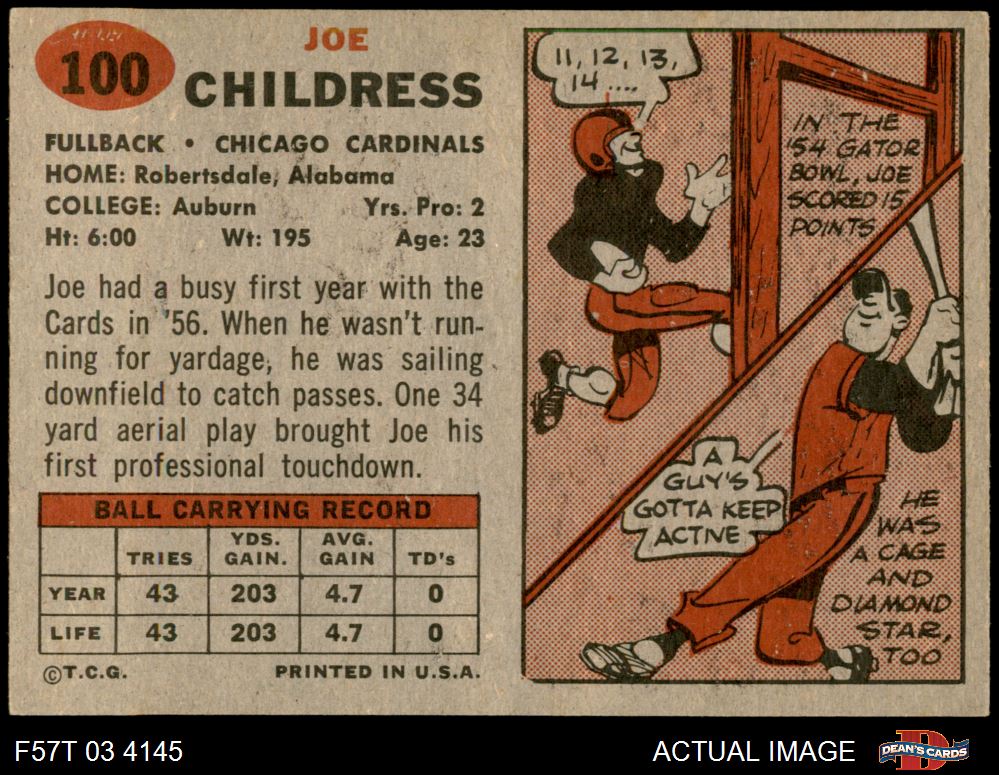 100

JOE
CHILDRESS

FULLBACK • CHICAGO CARDINALS
HOME: Robertsdale, Alabama
COLLEGE: Auburn Yrs. Pro: 2
Ht: 6:00 Wt: 195 Age: 23

Joe had a busy first year with the Cards in '56. When he wasn't running for yardage, he was sailing downfield to catch passes. One 34 yard aerial play brought Joe his first professional touchdown.

BALL CARRYING RECORD

|  | TRIES | YDS. GAIN. | AVG. GAIN | TD's |
|---|---|---|---|---|
| YEAR | 43 | 203 | 4.7 | 0 |
| LIFE | 43 | 203 | 4.7 | 0 |

©T.C.G. PRINTED IN U.S.A.

11, 12, 13, 14....

IN THE '54 GATOR BOWL, JOE SCORED 15 POINTS

A GUY'S GOTTA KEEP ACTIVE

HE WAS A CAGE AND DIAMOND STAR, TOO

F57T 03 4145

ACTUAL IMAGE

DEAN'S CARDS